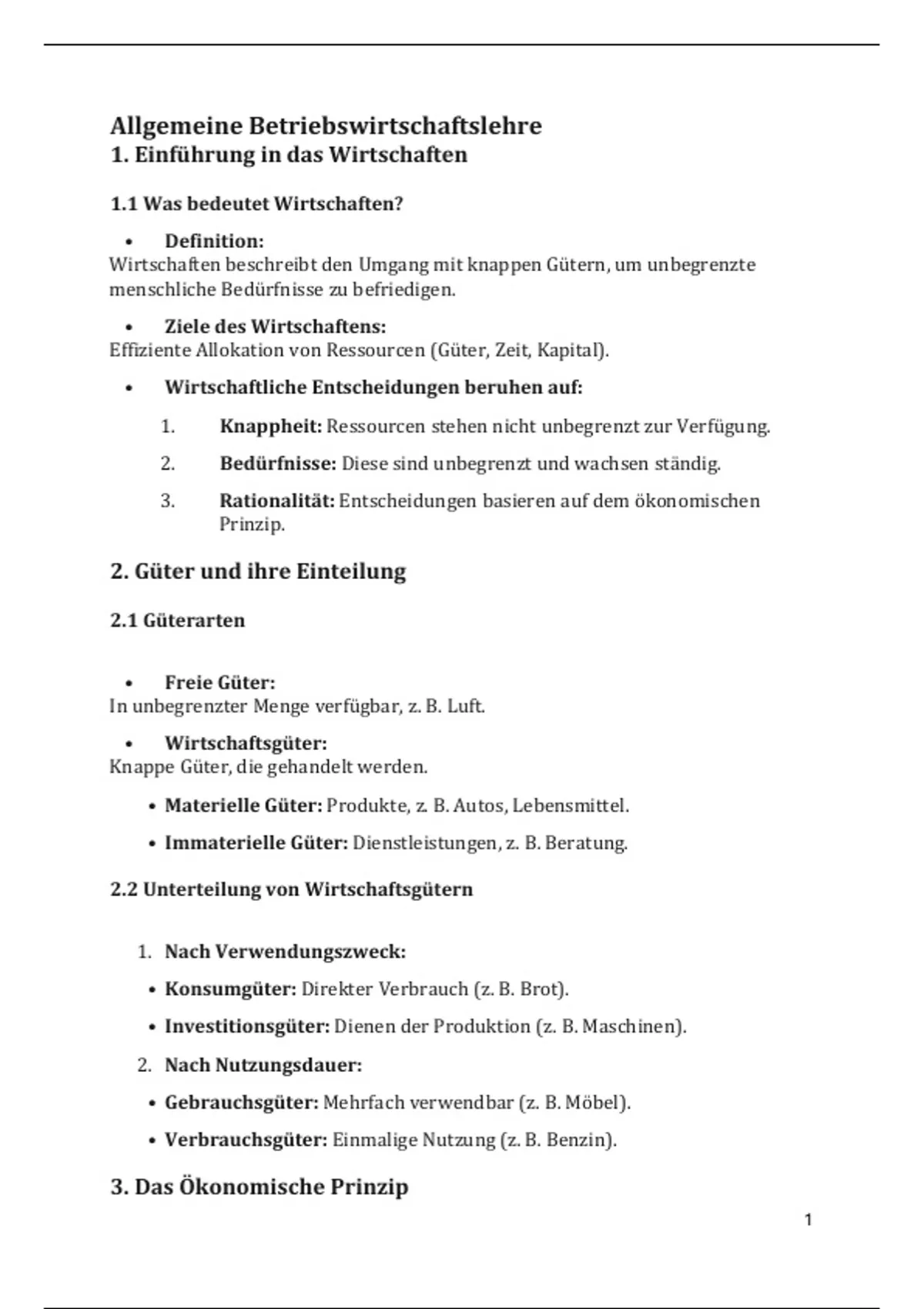 Allgemeine Betriebswirtschaftslehre
1. Einführung in das Wirtschaften

1.1 Was bedeutet Wirtschaften?

• Definition:
Wirtschaften beschreibt den Umgang mit knappen Gütern, um unbegrenzte menschliche Bedürfnisse zu befriedigen.

• Ziele des Wirtschaftens:
Effiziente Allokation von Ressourcen (Güter, Zeit, Kapital).

• Wirtschaftliche Entscheidungen beruhen auf:

1. Knappheit: Ressourcen stehen nicht unbegrenzt zur Verfügung.
2. Bedürfnisse: Diese sind unbegrenzt und wachsen ständig.
3. Rationalität: Entscheidungen basieren auf dem ökonomischen Prinzip.

2. Güter und ihre Einteilung

2.1 Güterarten

• Freie Güter:
In unbegrenzter Menge verfügbar, z. B. Luft.

• Wirtschaftsgüter:
Knappe Güter, die gehandelt werden.

• Materielle Güter: Produkte, z. B. Autos, Lebensmittel.
• Immaterielle Güter: Dienstleistungen, z. B. Beratung.

2.2 Unterteilung von Wirtschaftsgütern

1. Nach Verwendungszweck:
• Konsumgüter: Direkter Verbrauch (z. B. Brot).
• Investitionsgüter: Dienen der Produktion (z. B. Maschinen).
2. Nach Nutzungsdauer:
• Gebrauchsgüter: Mehrfach verwendbar (z. B. Möbel).
• Verbrauchsgüter: Einmalige Nutzung (z. B. Benzin).

3. Das Ökonomische Prinzip

1